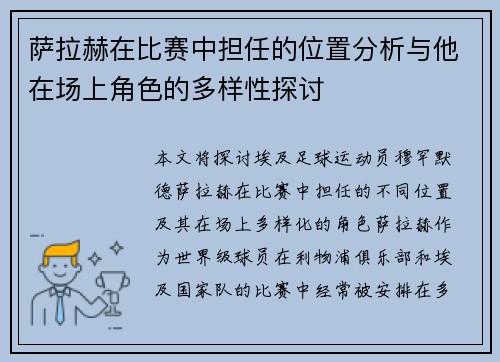 萨拉赫在比赛中担任的位置分析与他在场上角色的多样性探讨

本文将探讨埃及足球运动员穆罕默德萨拉赫在比赛中担任的不同位置及其在场上多样化的角色萨拉赫作为世界级球员在利物浦俱乐部和埃及国家队的比赛中经常被安排在多